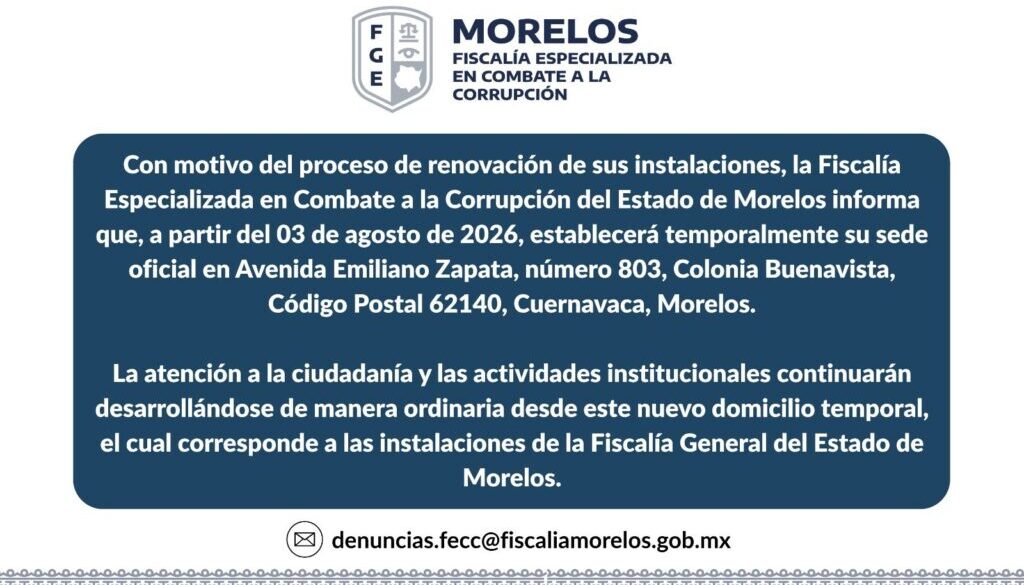 FGE

MORELOS
FISCALÍA ESPECIALIZADA
EN COMBATE A LA
CORRUPCIÓN

Con motivo del proceso de renovación de sus instalaciones, la Fiscalía Especializada en Combate a la Corrupción del Estado de Morelos informa que, a partir del 03 de agosto de 2026, establecerá temporalmente su sede oficial en Avenida Emiliano Zapata, número 803, Colonia Buenavista, Código Postal 62140, Cuernavaca, Morelos.

La atención a la ciudadanía y las actividades institucionales continuarán desarrollándose de manera ordinaria desde este nuevo domicilio temporal, el cual corresponde a las instalaciones de la Fiscalía General del Estado de Morelos.

denuncias.fecc@fiscaliamorelos.gob.mx